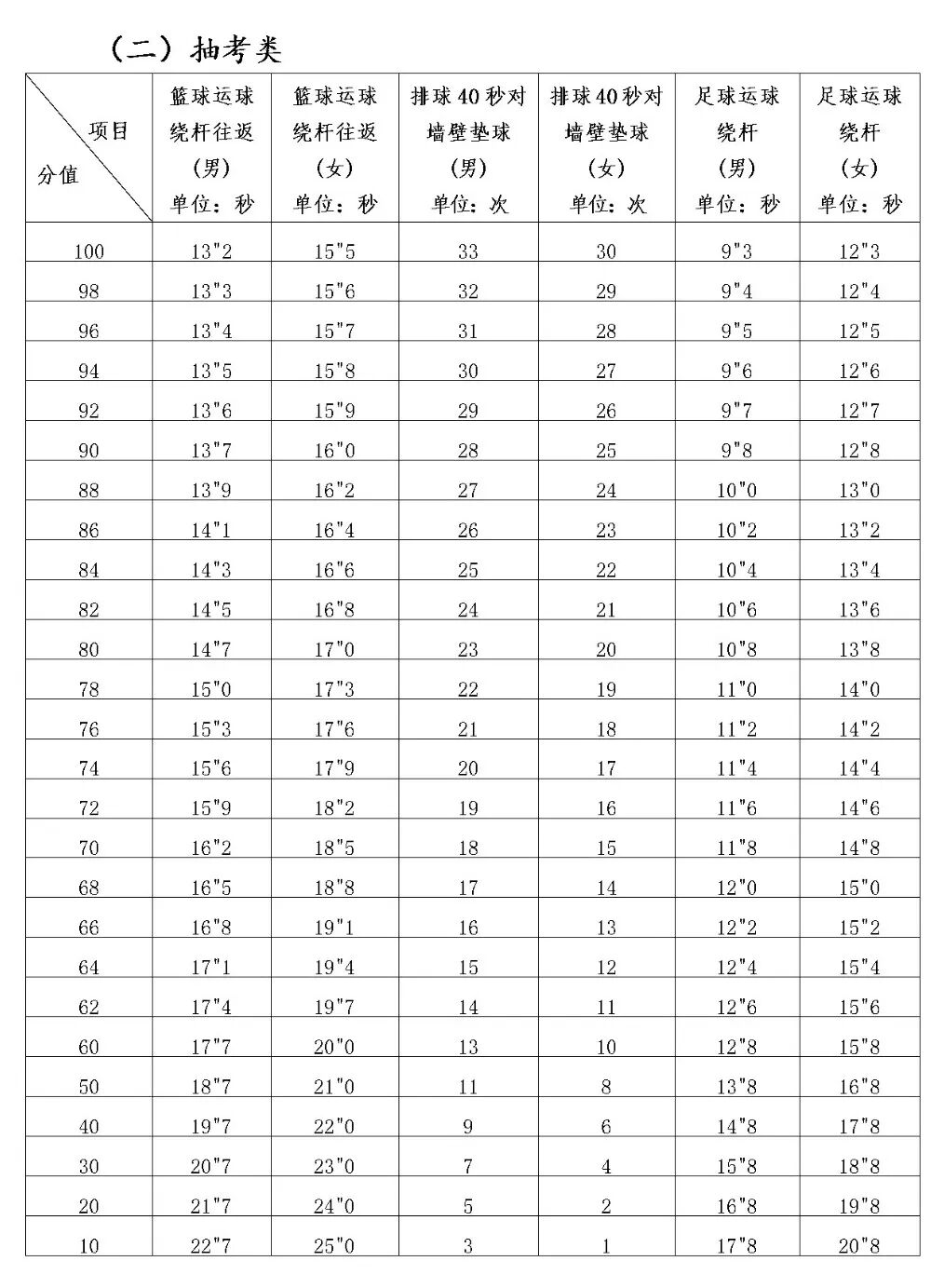 （二）抽考类

| 项目 分值 | 篮球运球绕杆往返（男）单位：秒 | 篮球运球绕杆往返（女）单位：秒 | 排球40秒对墙壁垫球（男）单位：次 | 排球40秒对墙壁垫球（女）单位：次 | 足球运球绕杆（男）单位：秒 | 足球运球绕杆（女）单位：秒 |
|---|---|---|---|---|---|---|
| 100 | 13"2 | 15"5 | 33 | 30 | 9"3 | 12"3 |
| 98 | 13"3 | 15"6 | 32 | 29 | 9"4 | 12"4 |
| 96 | 13"4 | 15"7 | 31 | 28 | 9"5 | 12"5 |
| 94 | 13"5 | 15"8 | 30 | 27 | 9"6 | 12"6 |
| 92 | 13"6 | 15"9 | 29 | 26 | 9"7 | 12"7 |
| 90 | 13"7 | 16"0 | 28 | 25 | 9"8 | 12"8 |
| 88 | 13"9 | 16"2 | 27 | 24 | 10"0 | 13"0 |
| 86 | 14"1 | 16"4 | 26 | 23 | 10"2 | 13"2 |
| 84 | 14"3 | 16"6 | 25 | 22 | 10"4 | 13"4 |
| 82 | 14"5 | 16"8 | 24 | 21 | 10"6 | 13"6 |
| 80 | 14"7 | 17"0 | 23 | 20 | 10"8 | 13"8 |
| 78 | 15"0 | 17"3 | 22 | 19 | 11"0 | 14"0 |
| 76 | 15"3 | 17"6 | 21 | 18 | 11"2 | 14"2 |
| 74 | 15"6 | 17"9 | 20 | 17 | 11"4 | 14"4 |
| 72 | 15"9 | 18"2 | 19 | 16 | 11"6 | 14"6 |
| 70 | 16"2 | 18"5 | 18 | 15 | 11"8 | 14"8 |
| 68 | 16"5 | 18"8 | 17 | 14 | 12"0 | 15"0 |
| 66 | 16"8 | 19"1 | 16 | 13 | 12"2 | 15"2 |
| 64 | 17"1 | 19"4 | 15 | 12 | 12"4 | 15"4 |
| 62 | 17"4 | 19"7 | 14 | 11 | 12"6 | 15"6 |
| 60 | 17"7 | 20"0 | 13 | 10 | 12"8 | 15"8 |
| 50 | 18"7 | 21"0 | 11 | 8 | 13"8 | 16"8 |
| 40 | 19"7 | 22"0 | 9 | 6 | 14"8 | 17"8 |
| 30 | 20"7 | 23"0 | 7 | 4 | 15"8 | 18"8 |
| 20 | 21"7 | 24"0 | 5 | 2 | 16"8 | 19"8 |
| 10 | 22"7 | 25"0 | 3 | 1 | 17"8 | 20"8 |